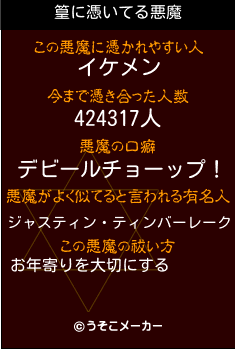 篁に憑いてる悪魔

この悪魔に憑かれやすい人
イケメン

今まで憑き合った人数
424317人

悪魔の口癖
デビールチョーップ！

悪魔がよく似てると言われる有名人
ジャスティン・ティンバーレーク

この悪魔の祓い方
お年寄りを大切にする

©うそこメーカー